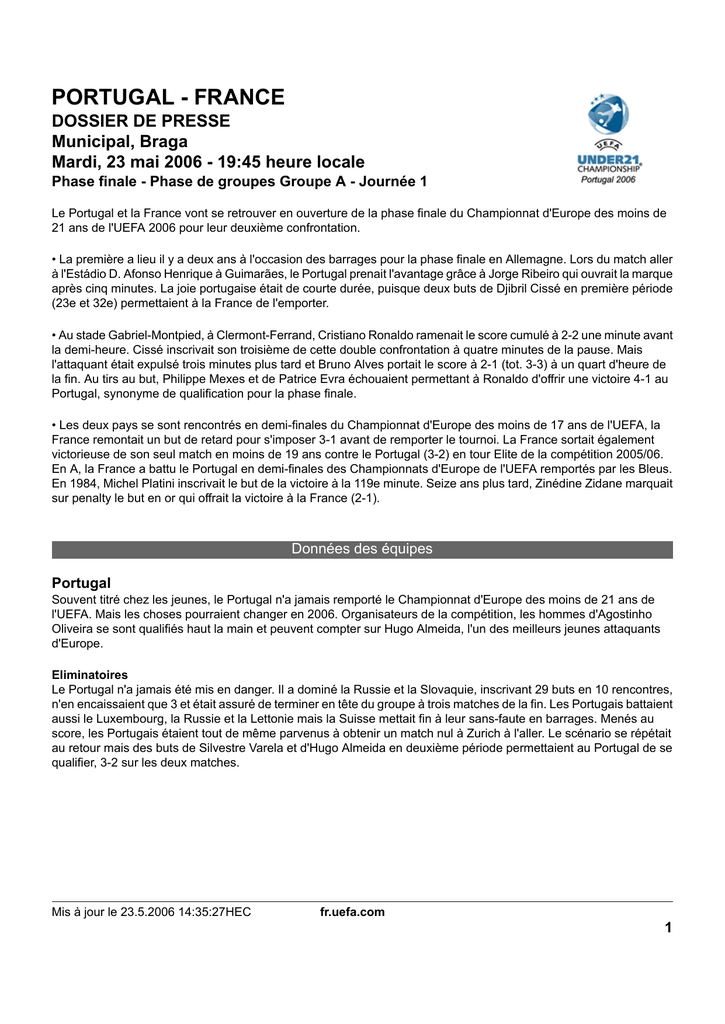 PORTUGAL - FRANCE
DOSSIER DE PRESSE
Municipal, Braga
Mardi, 23 mai 2006 - 19:45 heure locale
Phase finale - Phase de groupes Groupe A - Journée 1

UEFA
UNDER21 CHAMPIONSHIP
Portugal 2006

Le Portugal et la France vont se retrouver en ouverture de la phase finale du Championnat d'Europe des moins de 21 ans de l'UEFA 2006 pour leur deuxième confrontation.

• La première a lieu il y a deux ans à l'occasion des barrages pour la phase finale en Allemagne. Lors du match aller à l'Estádio D. Afonso Henrique à Guimarães, le Portugal prenait l'avantage grâce à Jorge Ribeiro qui ouvrait la marque après cinq minutes. La joie portugaise était de courte durée, puisque deux buts de Djibril Cissé en première période (23e et 32e) permettaient à la France de l'emporter.

• Au stade Gabriel-Montpied, à Clermont-Ferrand, Cristiano Ronaldo ramenait le score cumulé à 2-2 une minute avant la demi-heure. Cissé inscrivait son troisième de cette double confrontation à quatre minutes de la pause. Mais l'attaquant était expulsé trois minutes plus tard et Bruno Alves portait le score à 2-1 (tot. 3-3) à un quart d'heure de la fin. Au tirs au but, Philippe Mexes et de Patrice Evra échouaient permettant à Ronaldo d'offrir une victoire 4-1 au Portugal, synonyme de qualification pour la phase finale.

• Les deux pays se sont rencontrés en demi-finales du Championnat d'Europe des moins de 17 ans de l'UEFA, la France remontait un but de retard pour s'imposer 3-1 avant de remporter le tournoi. La France sortait également victorieuse de son seul match en moins de 19 ans contre le Portugal (3-2) en tour Elite de la compétition 2005/06. En A, la France a battu le Portugal en demi-finales des Championnats d'Europe de l'UEFA remportés par les Bleus. En 1984, Michel Platini inscrivait le but de la victoire à la 119e minute. Seize ans plus tard, Zinédine Zidane marquait sur penalty le but en or qui offrait la victoire à la France (2-1).

Données des équipes

Portugal
Souvent titré chez les jeunes, le Portugal n'a jamais remporté le Championnat d'Europe des moins de 21 ans de l'UEFA. Mais les choses pourraient changer en 2006. Organisateurs de la compétition, les hommes d'Agostinho Oliveira se sont qualifiés haut la main et peuvent compter sur Hugo Almeida, l'un des meilleurs jeunes attaquants d'Europe.

Eliminatoires
Le Portugal n'a jamais été mis en danger. Il a dominé la Russie et la Slovaquie, inscrivant 29 buts en 10 rencontres, n'en encaissaient que 3 et était assuré de terminer en tête du groupe à trois matches de la fin. Les Portugais battaient aussi le Luxembourg, la Russie et la Lettonie mais la Suisse mettait fin à leur sans-faute en barrages. Menés au score, les Portugais étaient tout de même parvenus à obtenir un match nul à Zurich à l'aller. Le scénario se répétait au retour mais des buts de Silvestre Varela et d'Hugo Almeida en deuxième période permettaient au Portugal de se qualifier, 3-2 sur les deux matches.

Mis à jour le 23.5.2006 14:35:27HEC fr.uefa.com
1